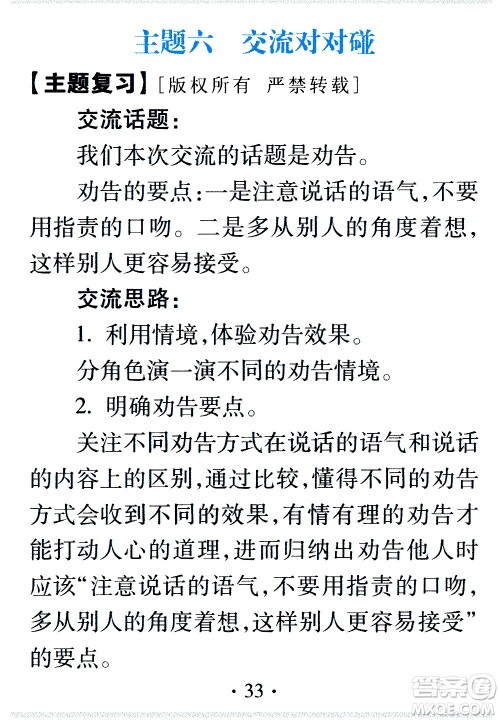 主题六　交流对对碰

【主题复习】［版权所有　严禁转载］

交流话题：

我们本次交流的话题是劝告。

劝告的要点：一是注意说话的语气，不要用指责的口吻。二是多从别人的角度着想，这样别人更容易接受。

交流思路：

1. 利用情境，体验劝告效果。

分角色演一演不同的劝告情境。

2. 明确劝告要点。

关注不同劝告方式在说话的语气和说话的内容上的区别，通过比较，懂得不同的劝告方式会收到不同的效果，有情有理的劝告才能打动人心的道理，进而归纳出劝告他人时应该“注意说话的语气，不要用指责的口吻，多从别人的角度着想，这样别人更容易接受”的要点。

· 33 ·

答案圈
MXQE.COM